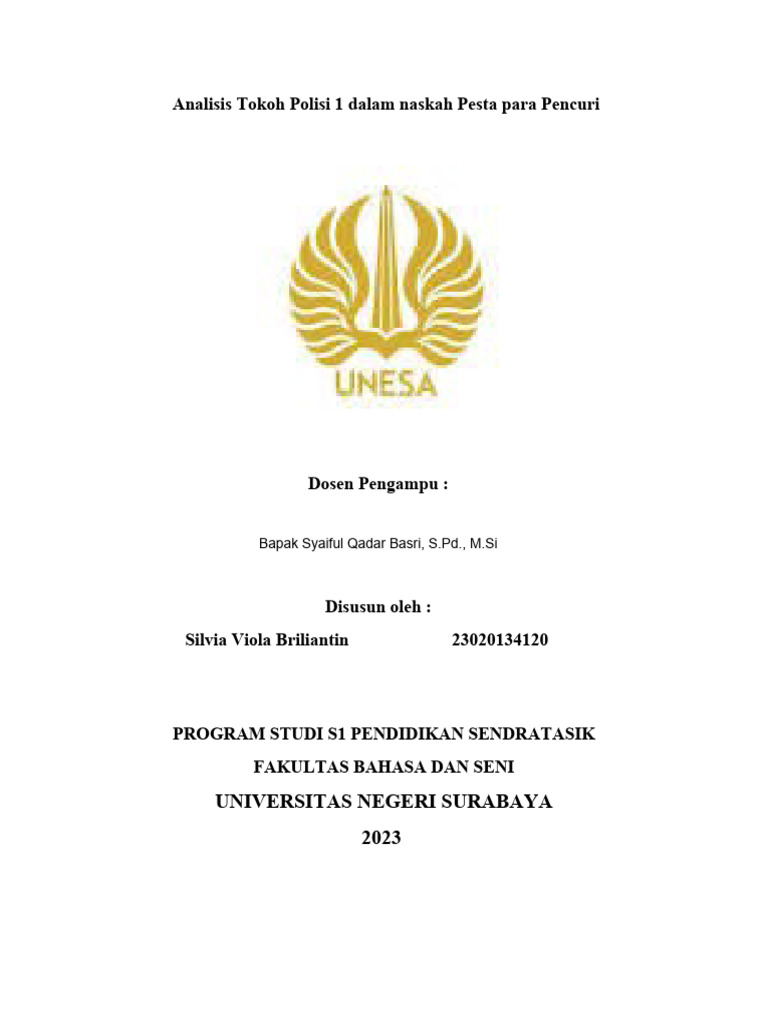 Analisis Tokoh Polisi 1 dalam naskah Pesta para Pencuri

UNESA

Dosen Pengampu :

Bapak Syaiful Qadar Basri, S.Pd., M.Si

Disusun oleh :

Silvia Viola Briliantin 23020134120

PROGRAM STUDI S1 PENDIDIKAN SENDRATASIK

FAKULTAS BAHASA DAN SENI

UNIVERSITAS NEGERI SURABAYA

2023